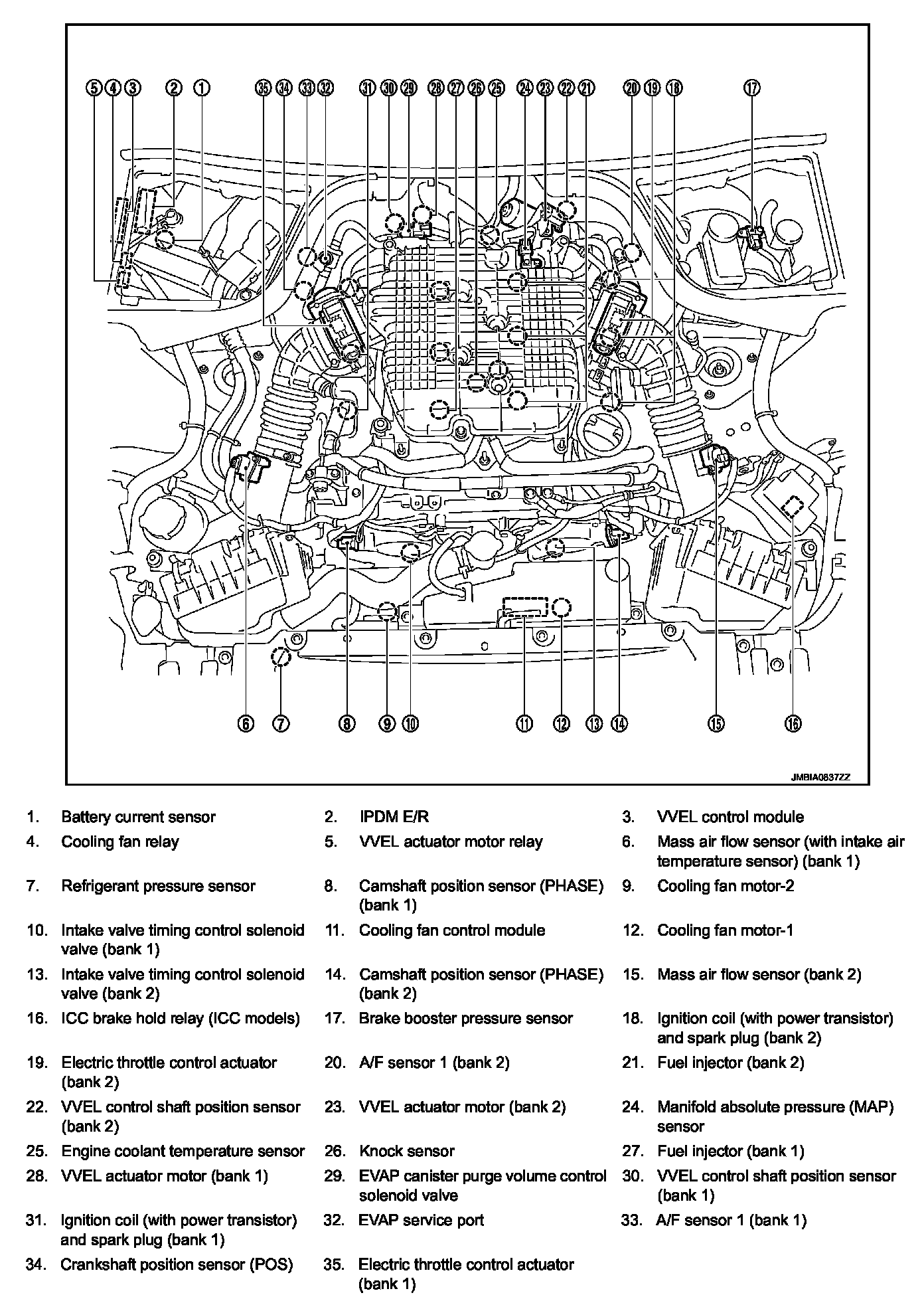 5 4 3 2 1 35 34 33 32 31 30 29 28 27 26 25 24 23 22 21 20 19 18 17

6 7 8 9 10 11 12 13 14 15 16

JMBIA0837ZZ

1. Battery current sensor
2. IPDM E/R
3. VVEL control module
4. Cooling fan relay
5. VVEL actuator motor relay
6. Mass air flow sensor (with intake air temperature sensor) (bank 1)
7. Refrigerant pressure sensor
8. Camshaft position sensor (PHASE) (bank 1)
9. Cooling fan motor-2
10. Intake valve timing control solenoid valve (bank 1)
11. Cooling fan control module
12. Cooling fan motor-1
13. Intake valve timing control solenoid valve (bank 2)
14. Camshaft position sensor (PHASE) (bank 2)
15. Mass air flow sensor (bank 2)
16. ICC brake hold relay (ICC models)
17. Brake booster pressure sensor
18. Ignition coil (with power transistor) and spark plug (bank 2)
19. Electric throttle control actuator (bank 2)
20. A/F sensor 1 (bank 2)
21. Fuel injector (bank 2)
22. VVEL control shaft position sensor (bank 2)
23. VVEL actuator motor (bank 2)
24. Manifold absolute pressure (MAP) sensor
25. Engine coolant temperature sensor
26. Knock sensor
27. Fuel injector (bank 1)
28. VVEL actuator motor (bank 1)
29. EVAP canister purge volume control solenoid valve
30. VVEL control shaft position sensor (bank 1)
31. Ignition coil (with power transistor) and spark plug (bank 1)
32. EVAP service port
33. A/F sensor 1 (bank 1)
34. Crankshaft position sensor (POS)
35. Electric throttle control actuator (bank 1)